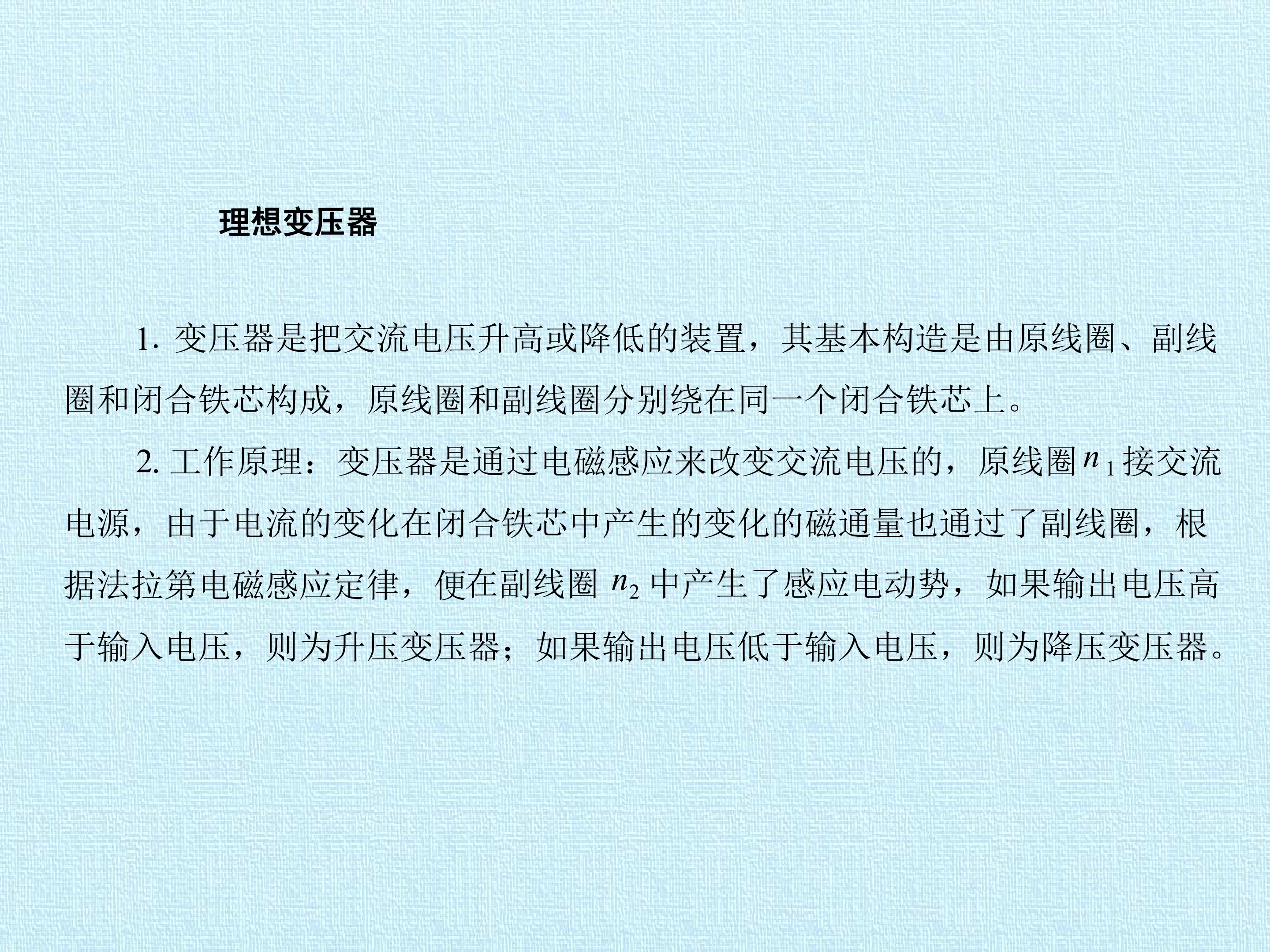 理想变压器

1.变压器是把交流电压升高或降低的装置，其基本构造是由原线圈、副线圈和闭合铁芯构成，原线圈和副线圈分别绕在同一个闭合铁芯上。

2.工作原理：变压器是通过电磁感应来改变交流电压的，原线圈$n_1$接交流电源，由于电流的变化在闭合铁芯中产生的变化的磁通量也通过了副线圈，根据法拉第电磁感应定律，便在副线圈$n_2$中产生了感应电动势，如果输出电压高于输入电压，则为升压变压器；如果输出电压低于输入电压，则为降压变压器。